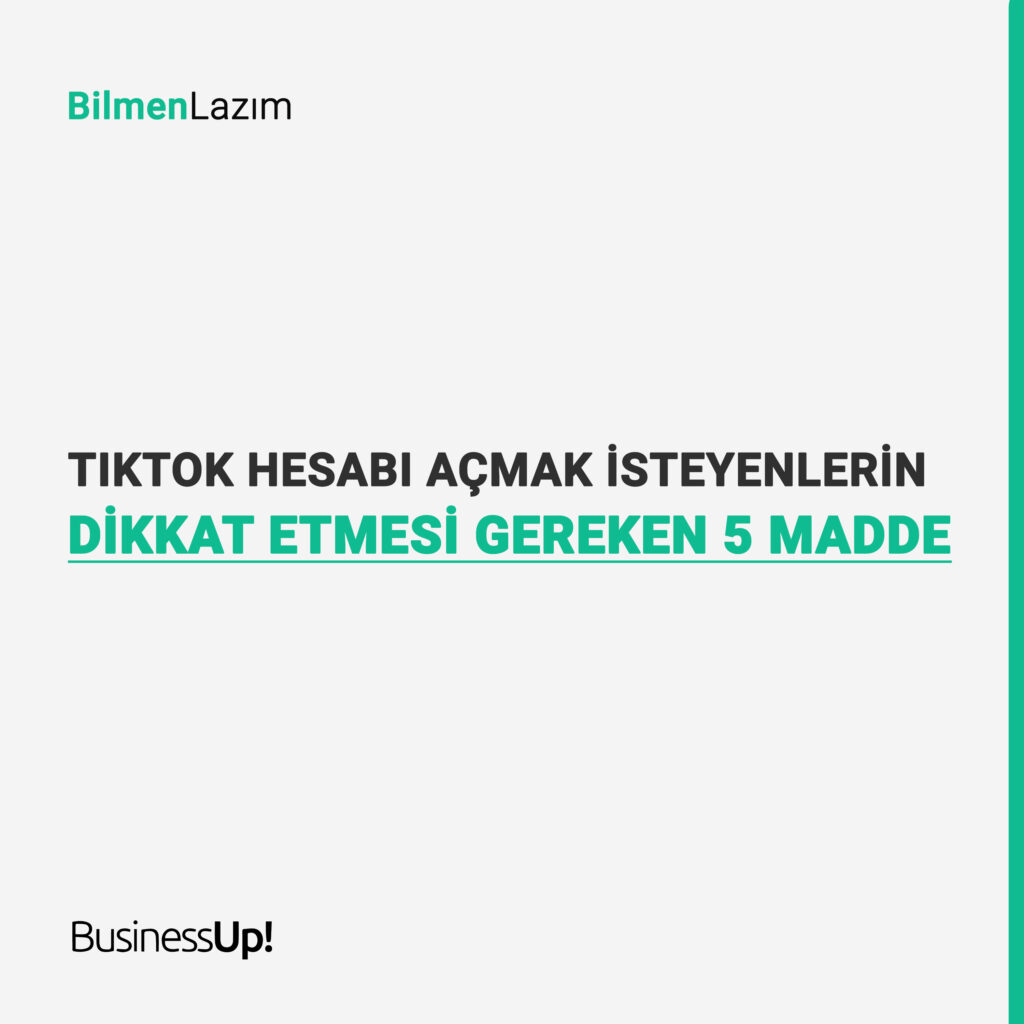 BilmenLazım

TIKTOK HESABI AÇMAK İSTEYENLERİN DİKKAT ETMESİ GEREKEN 5 MADDE

BusinessUp!